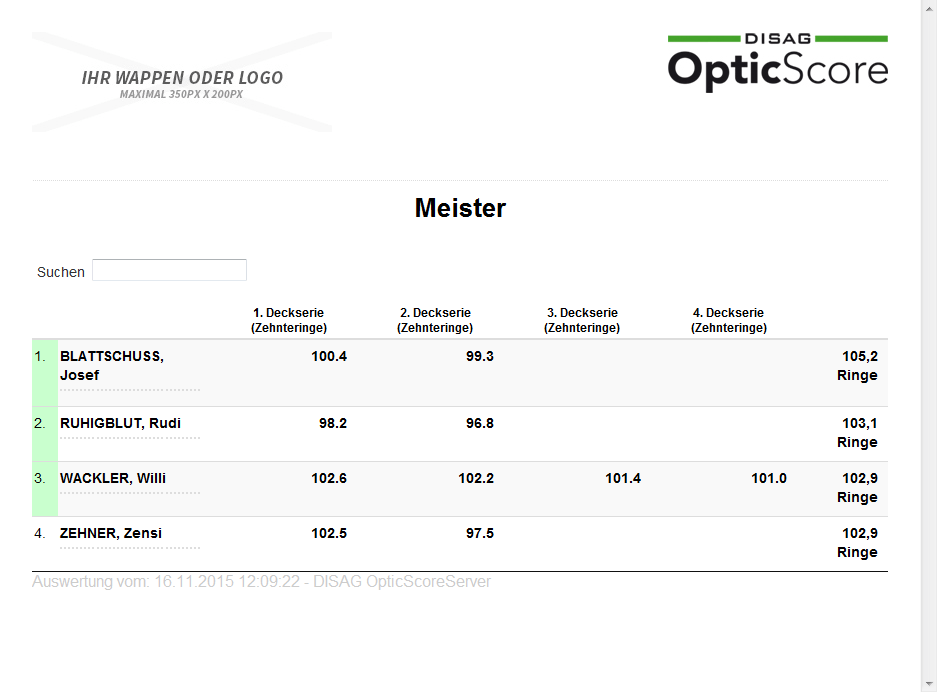 IHR WAPPEN ODER LOGO
MAXIMAL 350PX X 200PX

DISAG
OpticScore

Meister

Suchen

| | | 1. Deckserie (Zehnteringe) | 2. Deckserie (Zehnteringe) | 3. Deckserie (Zehnteringe) | 4. Deckserie (Zehnteringe) | |
|---|---|---|---|---|---|---|
| 1. | BLATTSCHUSS, Josef | 100.4 | 99.3 | | | 105,2 Ringe |
| 2. | RUHIGBLUT, Rudi | 98.2 | 96.8 | | | 103,1 Ringe |
| 3. | WACKLER, Willi | 102.6 | 102.2 | 101.4 | 101.0 | 102,9 Ringe |
| 4. | ZEHNER, Zensi | 102.5 | 97.5 | | | 102,9 Ringe |

Auswertung vom: 16.11.2015 12:09:22 - DISAG OpticScoreServer